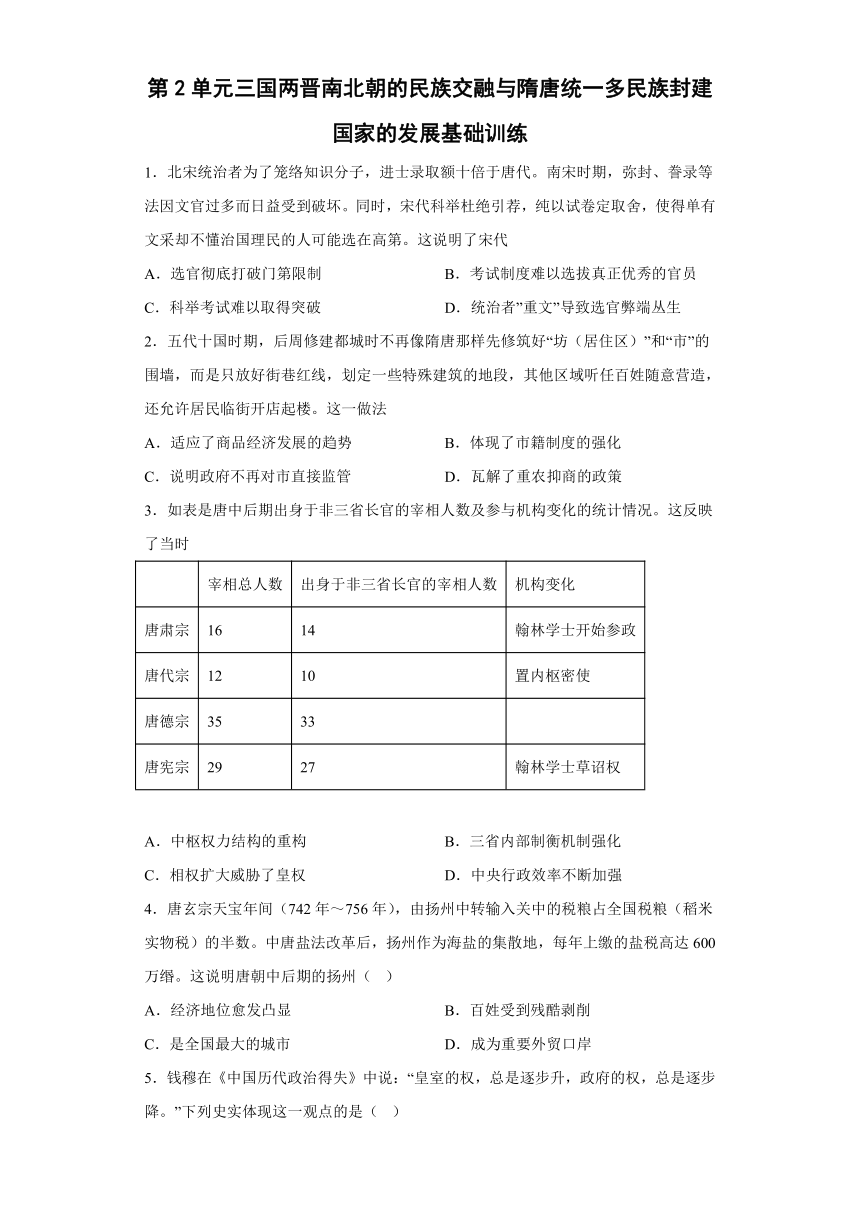 第 2 单元三国两晋南北朝的民族交融与隋唐统一多民族封建国家的发展基础训练

1．北宋统治者为了笼络知识分子，进士录取额十倍于唐代。南宋时期，弥封、誊录等法因文官过多而日益受到破坏。同时，宋代科举杜绝引荐，纯以试卷定取舍，使得单有文采却不懂治国理民的人可能选在高第。这说明了宋代

A．选官彻底打破门第限制

B．考试制度难以选拔真正优秀的官员

C．科举考试难以取得突破

D．统治者"重文"导致选官弊端丛生

2．五代十国时期，后周修建都城时不再像隋唐那样先修筑好"坊（居住区）"和"市"的围墙，而是只放好街巷红线，划定一些特殊建筑的地段，其他区域听任百姓随意营造，还允许居民临街开店起楼。这一做法

A．适应了商品经济发展的趋势

B．体现了市籍制度的强化

C．说明政府不再对市直接监管

D．瓦解了重农抑商的政策

3．如表是唐中后期出身于非三省长官的宰相人数及参与机构变化的统计情况。这反映了当时

| | 宰相总人数 | 出身于非三省长官的宰相人数 | 机构变化 |
|---|---|---|---|
| 唐肃宗 | 16 | 14 | 翰林学士开始参政 |
| 唐代宗 | 12 | 10 | 置内枢密使 |
| 唐德宗 | 35 | 33 | |
| 唐宪宗 | 29 | 27 | 翰林学士草诏权 |

A．中枢权力结构的重构

B．三省内部制衡机制强化

C．相权扩大威胁了皇权

D．中央行政效率不断加强

4．唐玄宗天宝年间（742 年～756 年），由扬州中转输入关中的税粮占全国税粮（稻米实物税）的半数。中唐盐法改革后，扬州作为海盐的集散地，每年上缴的盐税高达 600 万缗。这说明唐朝中后期的扬州（　）

A．经济地位愈发凸显

B．百姓受到残酷剥削

C．是全国最大的城市

D．成为重要外贸口岸

5．钱穆在《中国历代政治得失》中说："皇室的权，总是逐步升，政府的权，总是逐步降。"下列史实体现这一观点的是（　）